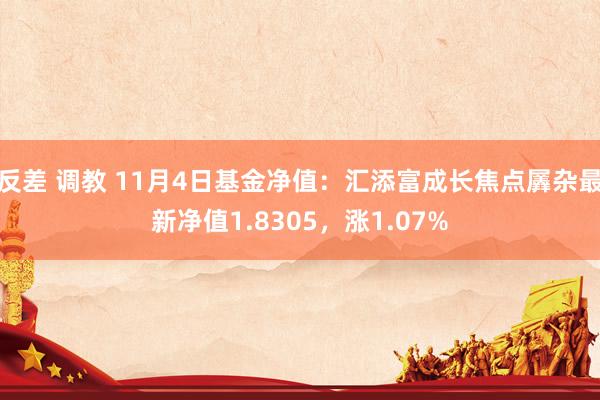 反差 调教 11月4日基金净值：汇添富成长焦点羼杂最新净值1.8305，涨1.07%